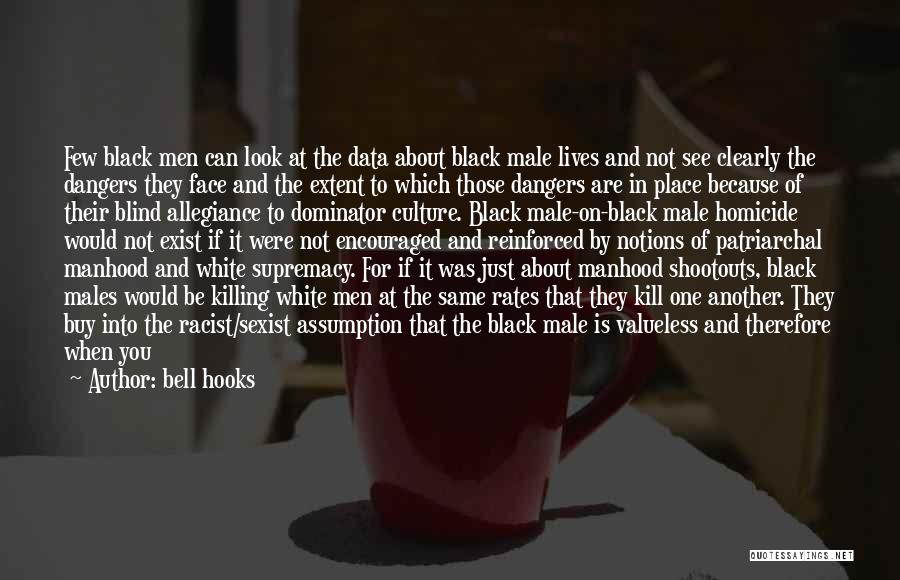 Few black men can look at the data about black male lives and not see clearly the dangers they face and the extent to which those dangers are in place because of their blind allegiance to dominator culture. Black male-on-black male homicide would not exist if it were not encouraged and reinforced by notions of patriarchal manhood and white supremacy. For if it was just about manhood shootouts, black males would be killing white men at the same rates that they kill one another. They buy into the racist/sexist assumption that the black male is valueless and therefore when you

~ Author: bell hooks

QUOTESSAYINGS.NET